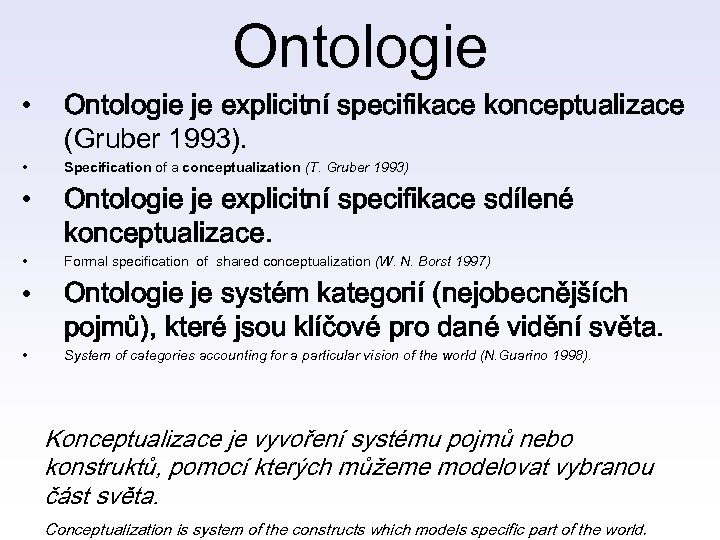 Ontologie

• Ontologie je explicitní specifikace konceptualizace (Gruber 1993).
• Specification of a conceptualization (T. Gruber 1993)
• Ontologie je explicitní specifikace sdílené konceptualizace.
• Formal specification of shared conceptualization (W. N. Borst 1997)
• Ontologie je systém kategorií (nejobecnějších pojmů), které jsou klíčové pro dané vidění světa.
• System of categories accounting for a particular vision of the world (N.Guarino 1998).

Konceptualizace je vyvoření systému pojmů nebo konstruktů, pomocí kterých můžeme modelovat vybranou část světa.

Conceptualization is system of the constructs which models specific part of the world.